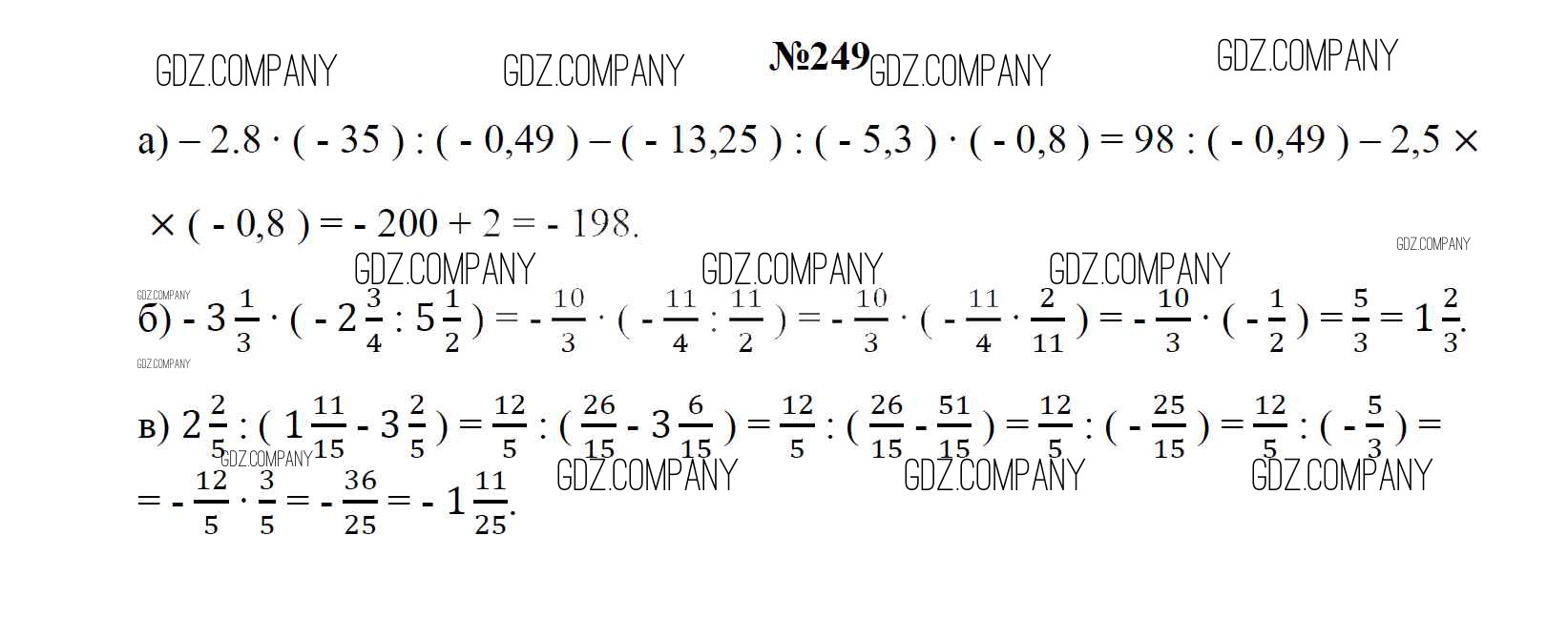 №249

а) $– 2.8 \cdot ( - 35 ) : ( - 0,49 ) – ( - 13,25 ) : ( - 5,3 ) \cdot ( - 0,8 ) = 98 : ( - 0,49 ) – 2,5 \times$

$\times ( - 0,8 ) = - 200 + 2 = - 198.$

б) $- 3\frac{1}{3} \cdot ( - 2\frac{3}{4} : 5\frac{1}{2} ) = - \frac{10}{3} \cdot ( - \frac{11}{4} : \frac{11}{2} ) = - \frac{10}{3} \cdot ( - \frac{11}{4} \cdot \frac{2}{11} ) = - \frac{10}{3} \cdot ( - \frac{1}{2} ) = \frac{5}{3} = 1\frac{2}{3}.$

в) $2\frac{2}{5} : ( 1\frac{11}{15} - 3\frac{2}{5} ) = \frac{12}{5} : ( \frac{26}{15} - 3\frac{6}{15} ) = \frac{12}{5} : ( \frac{26}{15} - \frac{51}{15} ) = \frac{12}{5} : ( - \frac{25}{15} ) = \frac{12}{5} : ( - \frac{5}{3} ) =$

$= - \frac{12}{5} \cdot \frac{3}{5} = - \frac{36}{25} = - 1\frac{11}{25}.$

GDZ.COMPANY